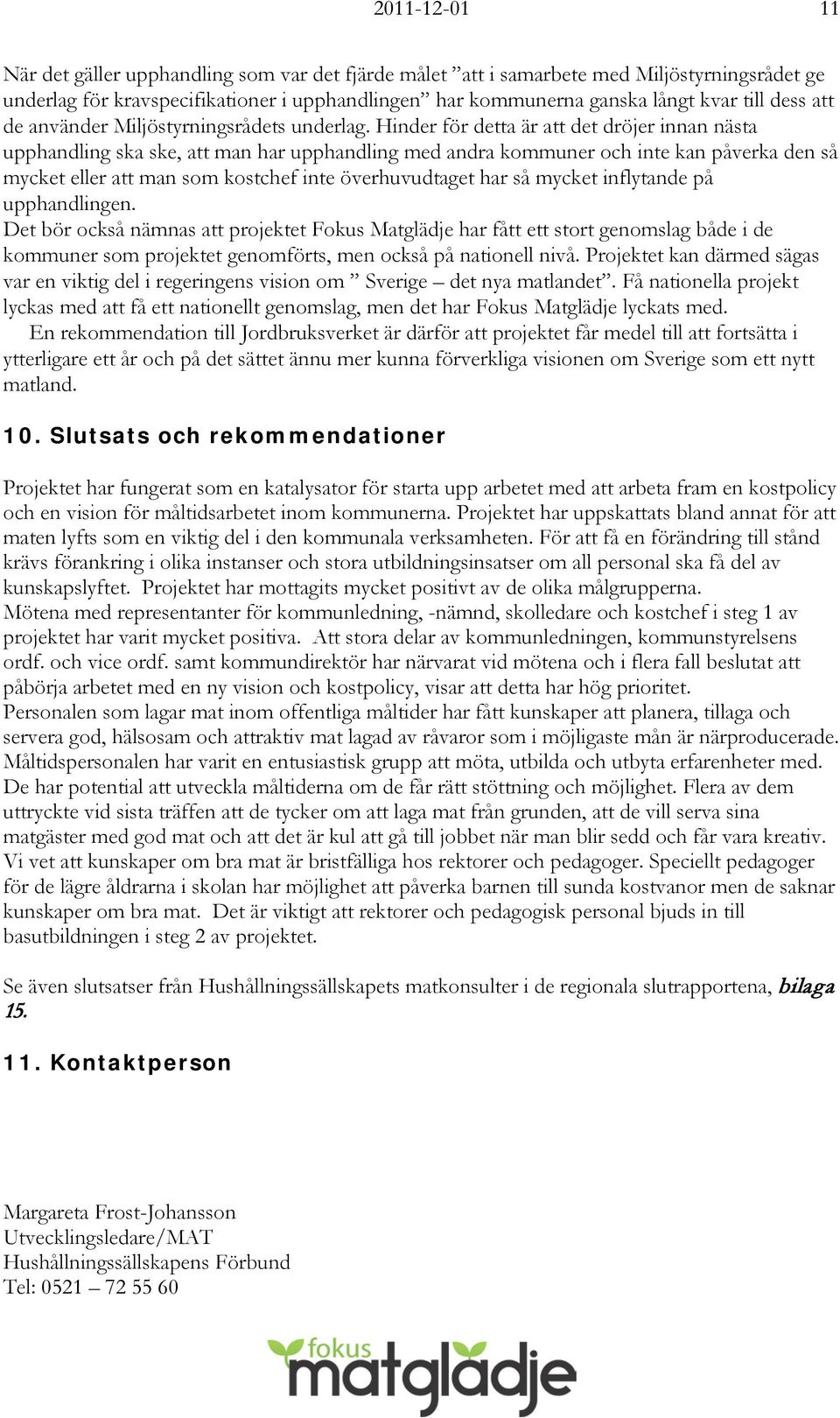 2011-12-01 11

När det gäller upphandling som var det fjärde målet ”att i samarbete med Miljöstyrningsrådet ge underlag för kravspecifikationer i upphandlingen” har kommunerna ganska långt kvar till dess att de använder Miljöstyrningsrådets underlag. Hinder för detta är att det dröjer innan nästa upphandling ska ske, att man har upphandling med andra kommuner och inte kan påverka den så mycket eller att man som kostchef inte överhuvudtaget har så mycket inflytande på upphandlingen.
Det bör också nämnas att projektet Fokus Matglädje har fått ett stort genomslag både i de kommuner som projektet genomförts, men också på nationell nivå. Projektet kan därmed sägas var en viktig del i regeringens vision om ” Sverige – det nya matlandet”. Få nationella projekt lyckas med att få ett nationellt genomslag, men det har Fokus Matglädje lyckats med.
En rekommendation till Jordbruksverket är därför att projektet får medel till att fortsätta i ytterligare ett år och på det sättet ännu mer kunna förverkliga visionen om Sverige som ett nytt matland.

10. Slutsats och rekommendationer

Projektet har fungerat som en katalysator för starta upp arbetet med att arbeta fram en kostpolicy och en vision för måltidsarbetet inom kommunerna. Projektet har uppskattats bland annat för att maten lyfts som en viktig del i den kommunala verksamheten. För att få en förändring till stånd krävs förankring i olika instanser och stora utbildningsinsatser om all personal ska få del av kunskapslyftet. Projektet har mottagits mycket positivt av de olika målgrupperna.
Mötena med representanter för kommunledning, -nämnd, skolledare och kostchef i steg 1 av projektet har varit mycket positiva. Att stora delar av kommunledningen, kommunstyrelsens ordf. och vice ordf. samt kommundirektör har närvarat vid mötena och i flera fall beslutat att påbörja arbetet med en ny vision och kostpolicy, visar att detta har hög prioritet.
Personalen som lagar mat inom offentliga måltider har fått kunskaper att planera, tillaga och servera god, hälsosam och attraktiv mat lagad av råvaror som i möjligaste mån är närproducerade.
Måltidspersonalen har varit en entusiastisk grupp att möta, utbilda och utbyta erfarenheter med. De har potential att utveckla måltiderna om de får rätt stöttning och möjlighet. Flera av dem uttryckte vid sista träffen att de tycker om att laga mat från grunden, att de vill serva sina matgäster med god mat och att det är kul att gå till jobbet när man blir sedd och får vara kreativ.
Vi vet att kunskaper om bra mat är bristfälliga hos rektorer och pedagoger. Speciellt pedagoger för de lägre åldrarna i skolan har möjlighet att påverka barnen till sunda kostvanor men de saknar kunskaper om bra mat. Det är viktigt att rektorer och pedagogisk personal bjuds in till basutbildningen i steg 2 av projektet.

Se även slutsatser från Hushållningssällskapets matkonsulter i de regionala slutrapportena, bilaga 15.

11. Kontaktperson

Margareta Frost-Johansson
Utvecklingsledare/MAT
Hushållningssällskapens Förbund
Tel: 0521 – 72 55 60

fokus matglädje